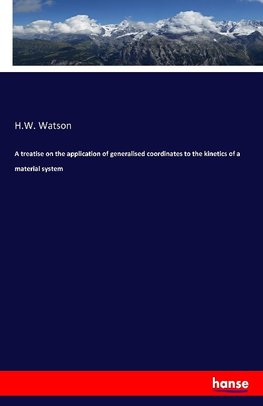 H.W. Watson

A treatise on the application of generalised coordinates to the kinetics of a material system

hanse